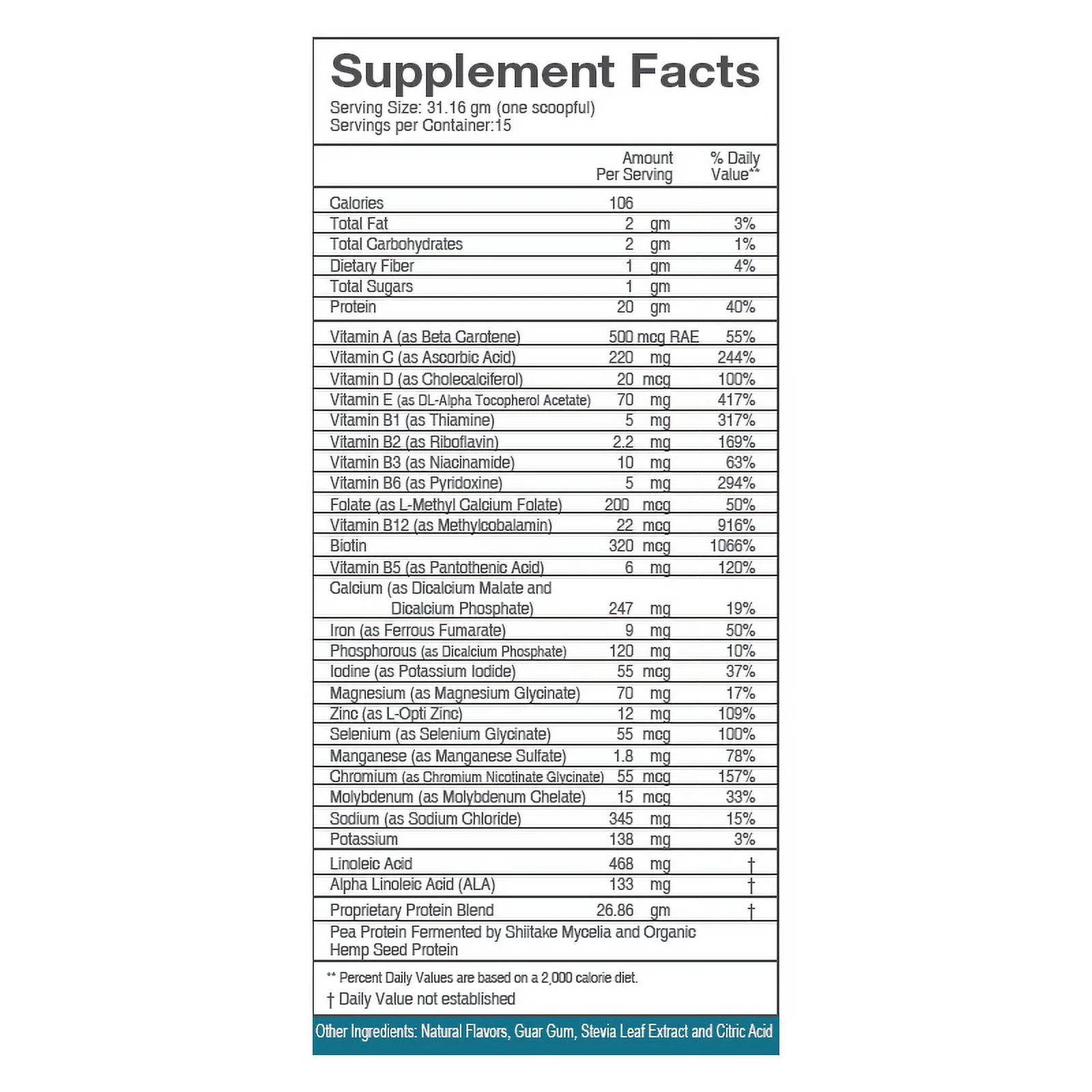 Supplement Facts

Serving Size: 31.16 gm (one scoopful)
Servings per Container:15

| | Amount Per Serving | % Daily Value** |
|---|---|---|
| Calories | 106 | |
| Total Fat | 2 gm | 3% |
| Total Carbohydrates | 2 gm | 1% |
| Dietary Fiber | 1 gm | 4% |
| Total Sugars | 1 gm | |
| Protein | 20 gm | 40% |
| Vitamin A (as Beta Carotene) | 500 mcg RAE | 55% |
| Vitamin C (as Ascorbic Acid) | 220 mg | 244% |
| Vitamin D (as Cholecalciferol) | 20 mcg | 100% |
| Vitamin E (as DL-Alpha Tocopherol Acetate) | 70 mg | 417% |
| Vitamin B1 (as Thiamine) | 5 mg | 317% |
| Vitamin B2 (as Riboflavin) | 2.2 mg | 169% |
| Vitamin B3 (as Niacinamide) | 10 mg | 63% |
| Vitamin B6 (as Pyridoxine) | 5 mg | 294% |
| Folate (as L-Methyl Calcium Folate) | 200 mcg | 50% |
| Vitamin B12 (as Methylcobalamin) | 22 mcg | 916% |
| Biotin | 320 mcg | 1066% |
| Vitamin B5 (as Pantothenic Acid) | 6 mg | 120% |
| Calcium (as Dicalcium Malate and Dicalcium Phosphate) | 247 mg | 19% |
| Iron (as Ferrous Fumarate) | 9 mg | 50% |
| Phosphorous (as Dicalcium Phosphate) | 120 mg | 10% |
| Iodine (as Potassium Iodide) | 55 mcg | 37% |
| Magnesium (as Magnesium Glycinate) | 70 mg | 17% |
| Zinc (as L-Opti Zinc) | 12 mg | 109% |
| Selenium (as Selenium Glycinate) | 55 mcg | 100% |
| Manganese (as Manganese Sulfate) | 1.8 mg | 78% |
| Chromium (as Chromium Nicotinate Glycinate) | 55 mcg | 157% |
| Molybdenum (as Molybdenum Chelate) | 15 mcg | 33% |
| Sodium (as Sodium Chloride) | 345 mg | 15% |
| Potassium | 138 mg | 3% |
| Linoleic Acid | 468 mg | † |
| Alpha Linoleic Acid (ALA) | 133 mg | † |
| Proprietary Protein Blend | 26.86 gm | † |

Pea Protein Fermented by Shiitake Mycelia and Organic Hemp Seed Protein

** Percent Daily Values are based on a 2,000 calorie diet.
† Daily Value not established

Other Ingredients: Natural Flavors, Guar Gum, Stevia Leaf Extract and Citric Acid